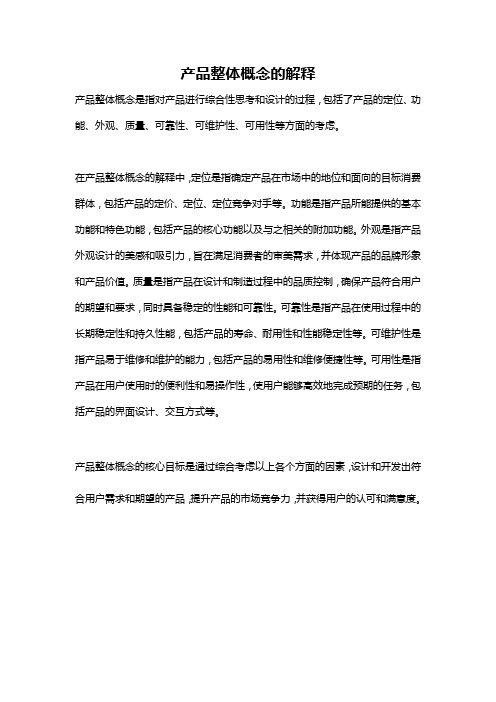 产品整体概念的解释

产品整体概念是指对产品进行综合性思考和设计的过程，包括了产品的定位、功能、外观、质量、可靠性、可维护性、可用性等方面的考虑。

在产品整体概念的解释中，定位是指确定产品在市场中的地位和面向的目标消费群体，包括产品的定价、定位、定位竞争对手等。功能是指产品所能提供的基本功能和特色功能，包括产品的核心功能以及与之相关的附加功能。外观是指产品外观设计的美感和吸引力，旨在满足消费者的审美需求，并体现产品的品牌形象和产品价值。质量是指产品在设计和制造过程中的品质控制，确保产品符合用户的期望和要求，同时具备稳定的性能和可靠性。可靠性是指产品在使用过程中的长期稳定性和持久性能，包括产品的寿命、耐用性和性能稳定性等。可维护性是指产品易于维修和维护的能力，包括产品的易用性和维修便捷性等。可用性是指产品在用户使用时的便利性和易操作性，使用户能够高效地完成预期的任务，包括产品的界面设计、交互方式等。

产品整体概念的核心目标是通过综合考虑以上各个方面的因素，设计和开发出符合用户需求和期望的产品，提升产品的市场竞争力，并获得用户的认可和满意度。